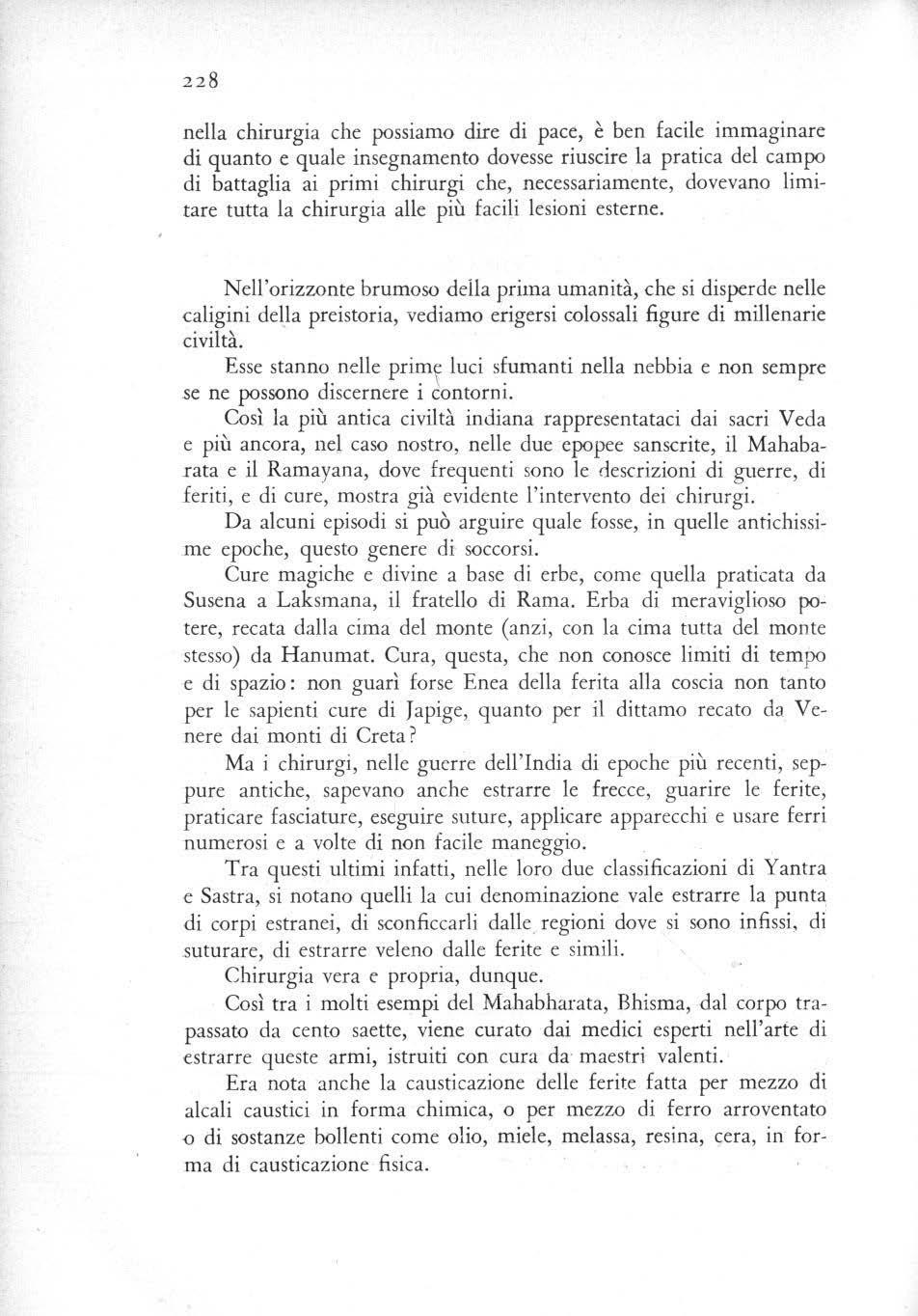 228

nella chirurgia che possiamo dire di pace, è ben facile immaginare di quanto e quale insegnamento dovesse riuscire la pratica del campo di battaglia ai primi chirurgi che, necessariamente, dovevano limitare tutta la chirurgia alle più facili lesioni esterne.

Nell'orizzonte brumoso della prima umanità, che si disperde nelle caligini della preistoria, vediamo erigersi colossali figure di millenarie civiltà.

Esse stanno nelle prime luci sfumanti nella nebbia e non sempre se ne possono discernere i contorni.

Così la più antica civiltà indiana rappresentataci dai sacri Veda e più ancora, nel caso nostro, nelle due epopee sanscrite, il Mahabarata e il Ramayana, dove frequenti sono le descrizioni di guerre, di feriti, e di cure, mostra già evidente l'intervento dei chirurgi.

Da alcuni episodi si può arguire quale fosse, in quelle antichissime epoche, questo genere di soccorsi.

Cure magiche e divine a base di erbe, come quella praticata da Susena a Laksmana, il fratello di Rama. Erba di meraviglioso potere, recata dalla cima del monte (anzi, con la cima tutta del monte stesso) da Hanumat. Cura, questa, che non conosce limiti di tempo e di spazio: non guarì forse Enea della ferita alla coscia non tanto per le sapienti cure di Japige, quanto per il dittamo recato da Venere dai monti di Creta?

Ma i chirurgi, nelle guerre dell'India di epoche più recenti, seppure antiche, sapevano anche estrarre le frecce, guarire le ferite, praticare fasciature, eseguire suture, applicare apparecchi e usare ferri numerosi e a volte di non facile maneggio.

Tra questi ultimi infatti, nelle loro due classificazioni di Yantra e Sastra, si notano quelli la cui denominazione vale estrarre la punta di corpi estranei, di sconficcarli dalle regioni dove si sono infissi, di suturare, di estrarre veleno dalle ferite e simili.

Chirurgia vera e propria, dunque.

Così tra i molti esempi del Mahabharata, Bhisma, dal corpo trapassato da cento saette, viene curato dai medici esperti nell'arte di estrarre queste armi, istruiti con cura da maestri valenti.

Era nota anche la causticazione delle ferite fatta per mezzo di alcali caustici in forma chimica, o per mezzo di ferro arroventato o di sostanze bollenti come olio, miele, melassa, resina, cera, in forma di causticazione fisica.